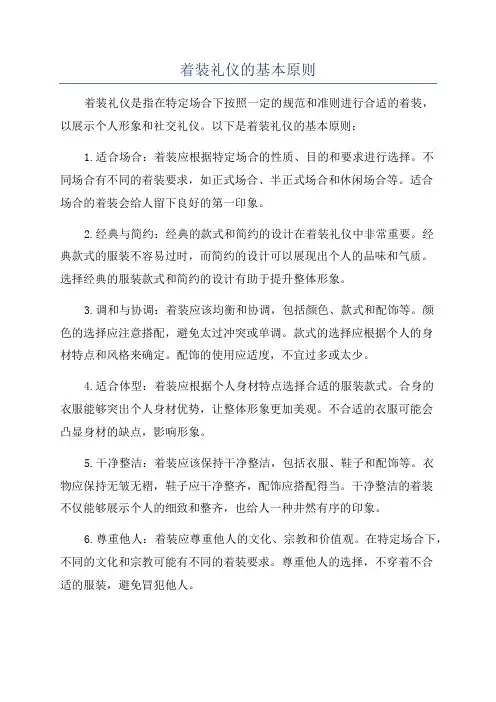 着装礼仪的基本原则

着装礼仪是指在特定场合下按照一定的规范和准则进行合适的着装，以展示个人形象和社交礼仪。以下是着装礼仪的基本原则：

1.适合场合：着装应根据特定场合的性质、目的和要求进行选择。不同场合有不同的着装要求，如正式场合、半正式场合和休闲场合等。适合场合的着装会给人留下良好的第一印象。

2.经典与简约：经典的款式和简约的设计在着装礼仪中非常重要。经典款式的服装不容易过时，而简约的设计可以展现出个人的品味和气质。选择经典的服装款式和简约的设计有助于提升整体形象。

3.调和与协调：着装应该均衡和协调，包括颜色、款式和配饰等。颜色的选择应注意搭配，避免太过冲突或单调。款式的选择应根据个人的身材特点和风格来确定。配饰的使用应适度，不宜过多或太少。

4.适合体型：着装应根据个人身材特点选择合适的服装款式。合身的衣服能够突出个人身材优势，让整体形象更加美观。不合适的衣服可能会凸显身材的缺点，影响形象。

5.干净整洁：着装应该保持干净整洁，包括衣服、鞋子和配饰等。衣物应保持无皱无褶，鞋子应干净整齐，配饰应搭配得当。干净整洁的着装不仅能够展示个人的细致和整齐，也给人一种井然有序的印象。

6.尊重他人：着装应尊重他人的文化、宗教和价值观。在特定场合下，不同的文化和宗教可能有不同的着装要求。尊重他人的选择，不穿着不合适的服装，避免冒犯他人。